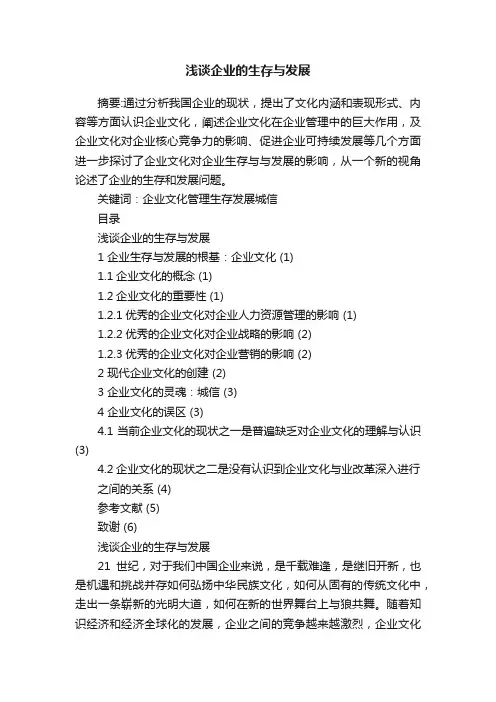 浅谈企业的生存与发展

摘要:通过分析我国企业的现状，提出了文化内涵和表现形式、内容等方面认识企业文化，阐述企业文化在企业管理中的巨大作用，及企业文化对企业核心竞争力的影响、促进企业可持续发展等几个方面进一步探讨了企业文化对企业生存与与发展的影响，从一个新的视角论述了企业的生存和发展问题。

关键词：企业文化管理生存发展城信

目录

浅谈企业的生存与发展

1 企业生存与发展的根基：企业文化 (1)

1.1 企业文化的概念 (1)

1.2 企业文化的重要性 (1)

1.2.1 优秀的企业文化对企业人力资源管理的影响 (1)

1.2.2 优秀的企业文化对企业战略的影响 (2)

1.2.3 优秀的企业文化对企业营销的影响 (2)

2 现代企业文化的创建 (2)

3 企业文化的灵魂：城信 (3)

4 企业文化的误区 (3)

4.1 当前企业文化的现状之一是普遍缺乏对企业文化的理解与认识 (3)

4.2 企业文化的现状之二是没有认识到企业文化与业改革深入进行之间的关系 (4)

参考文献 (5)

致谢 (6)

浅谈企业的生存与发展

21 世纪，对于我们中国企业来说，是千载难逢，是继旧开新，也是机遇和挑战并存如何弘扬中华民族文化，如何从固有的传统文化中，走出一条崭新的光明大道，如何在新的世界舞台上与狼共舞。随着知识经济和经济全球化的发展，企业之间的竞争越来越激烈，企业文化